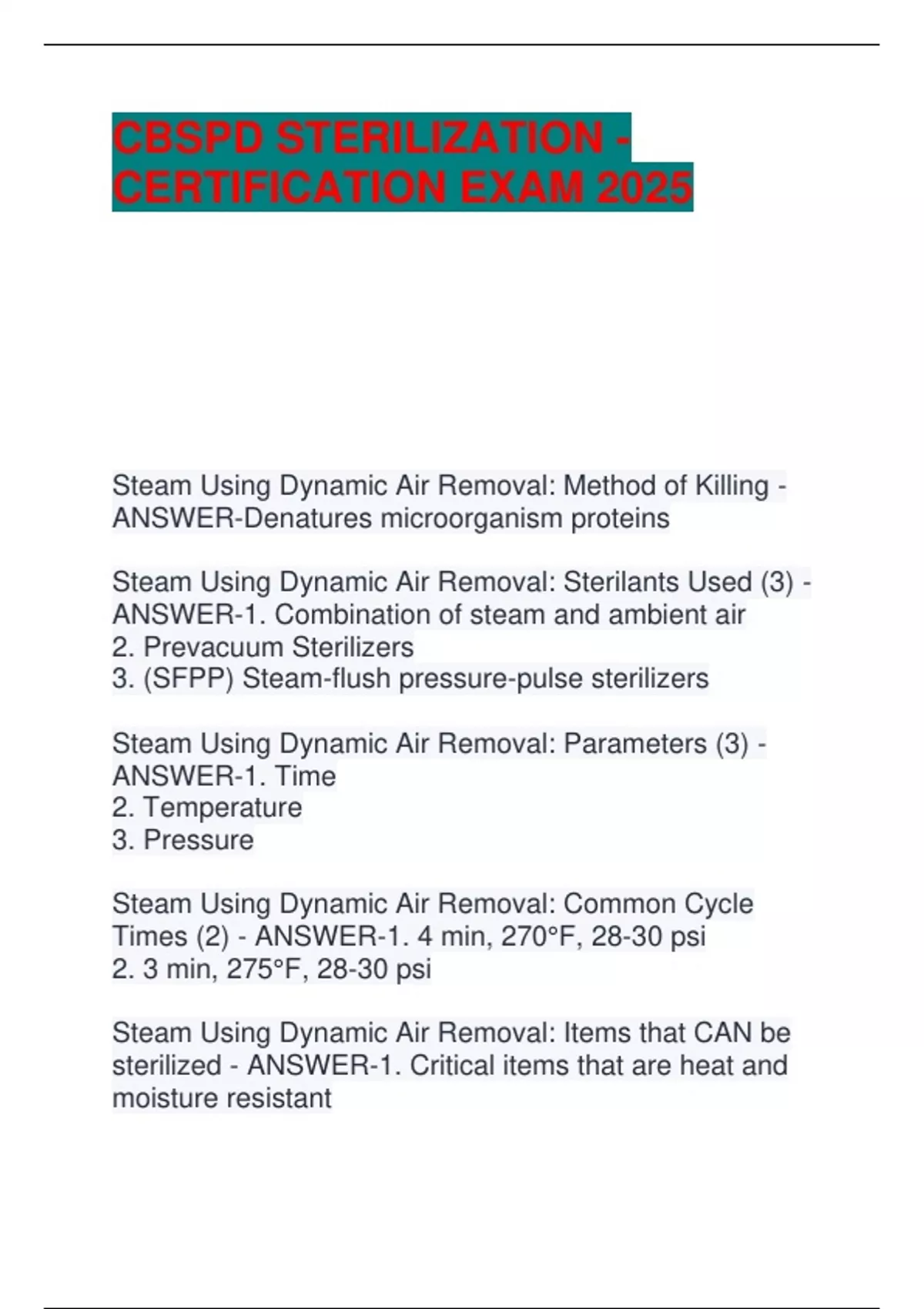 CBSPD STERILIZATION - CERTIFICATION EXAM 2025

Steam Using Dynamic Air Removal: Method of Killing - ANSWER-Denatures microorganism proteins

Steam Using Dynamic Air Removal: Sterilants Used (3) - ANSWER-1. Combination of steam and ambient air
2. Prevacuum Sterilizers
3. (SFPP) Steam-flush pressure-pulse sterilizers

Steam Using Dynamic Air Removal: Parameters (3) - ANSWER-1. Time
2. Temperature
3. Pressure

Steam Using Dynamic Air Removal: Common Cycle Times (2) - ANSWER-1. 4 min, 270°F, 28-30 psi
2. 3 min, 275°F, 28-30 psi

Steam Using Dynamic Air Removal: Items that CAN be sterilized - ANSWER-1. Critical items that are heat and moisture resistant